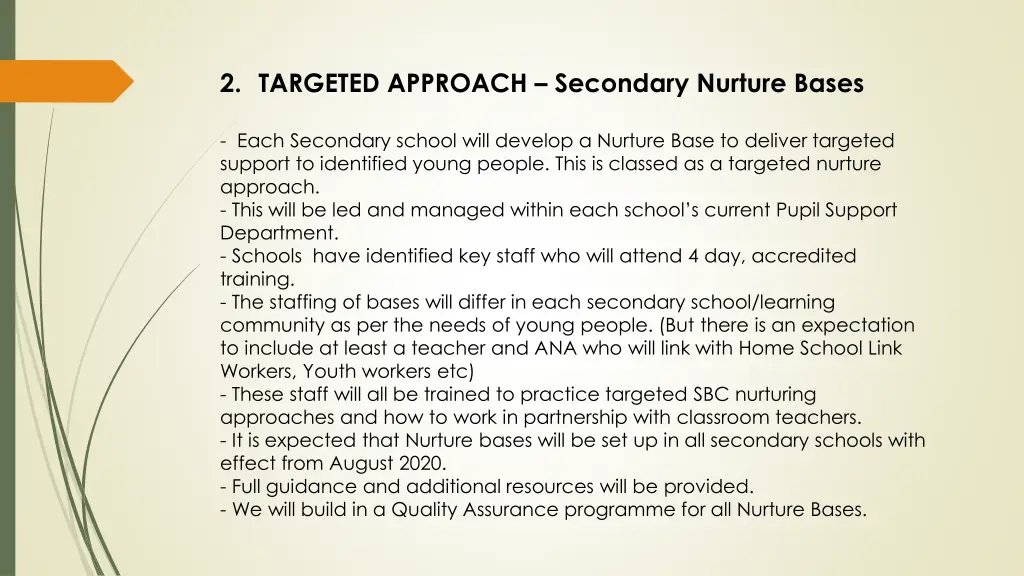 2. TARGETED APPROACH – Secondary Nurture Bases

- Each Secondary school will develop a Nurture Base to deliver targeted support to identified young people. This is classed as a targeted nurture approach.
- This will be led and managed within each school's current Pupil Support Department.
- Schools have identified key staff who will attend 4 day, accredited training.
- The staffing of bases will differ in each secondary school/learning community as per the needs of young people. (But there is an expectation to include at least a teacher and ANA who will link with Home School Link Workers, Youth workers etc)
- These staff will all be trained to practice targeted SBC nurturing approaches and how to work in partnership with classroom teachers.
- It is expected that Nurture bases will be set up in all secondary schools with effect from August 2020.
- Full guidance and additional resources will be provided.
- We will build in a Quality Assurance programme for all Nurture Bases.